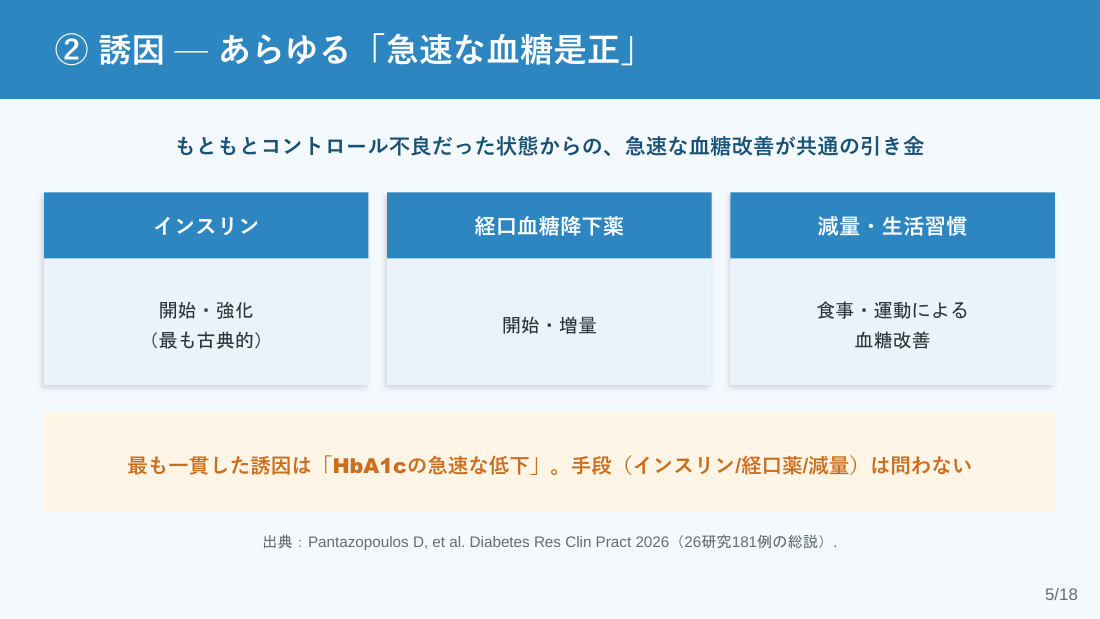 ② 誘因 — あらゆる「急速な血糖是正」

もともとコントロール不良だった状態からの、急速な血糖改善が共通の引き金

インスリン

開始・強化
（最も古典的）

経口血糖降下薬

開始・増量

減量・生活習慣

食事・運動による
血糖改善

最も一貫した誘因は「HbA1cの急速な低下」。手段（インスリン/経口薬/減量）は問わない

出典：Pantazopoulos D, et al. Diabetes Res Clin Pract 2026（26研究181例の総説）.

5/18